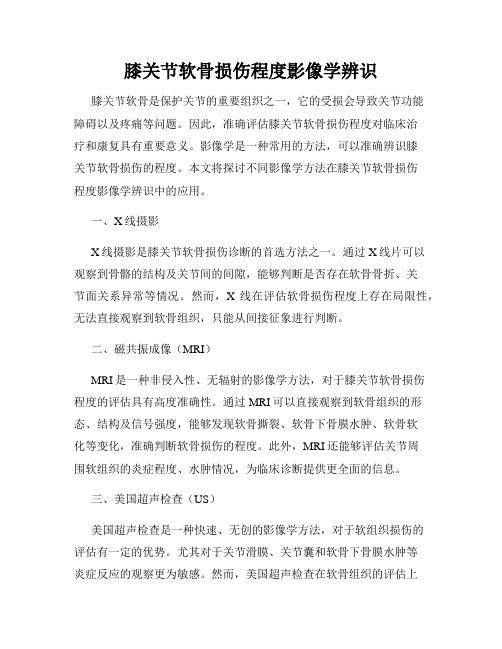 膝关节软骨损伤程度影像学辨识

膝关节软骨是保护关节的重要组织之一，它的受损会导致关节功能障碍以及疼痛等问题。因此，准确评估膝关节软骨损伤程度对临床治疗和康复具有重要意义。影像学是一种常用的方法，可以准确辨识膝关节软骨损伤的程度。本文将探讨不同影像学方法在膝关节软骨损伤程度影像学辨识中的应用。

一、X线摄影

X线摄影是膝关节软骨损伤诊断的首选方法之一。通过X线片可以观察到骨骼的结构及关节间的间隙，能够判断是否存在软骨骨折、关节面关系异常等情况。然而，X线在评估软骨损伤程度上存在局限性，无法直接观察到软骨组织，只能从间接征象进行判断。

二、磁共振成像（MRI）

MRI是一种非侵入性、无辐射的影像学方法，对于膝关节软骨损伤程度的评估具有高度准确性。通过MRI可以直接观察到软骨组织的形态、结构及信号强度，能够发现软骨撕裂、软骨下骨膜水肿、软骨软化等变化，准确判断软骨损伤的程度。此外，MRI还能够评估关节周围软组织的炎症程度、水肿情况，为临床诊断提供更全面的信息。

三、美国超声检查（US）

美国超声检查是一种快速、无创的影像学方法，对于软组织损伤的评估有一定的优势。尤其对于关节滑膜、关节囊和软骨下骨膜水肿等炎症反应的观察更为敏感。然而，美国超声检查在软骨组织的评估上